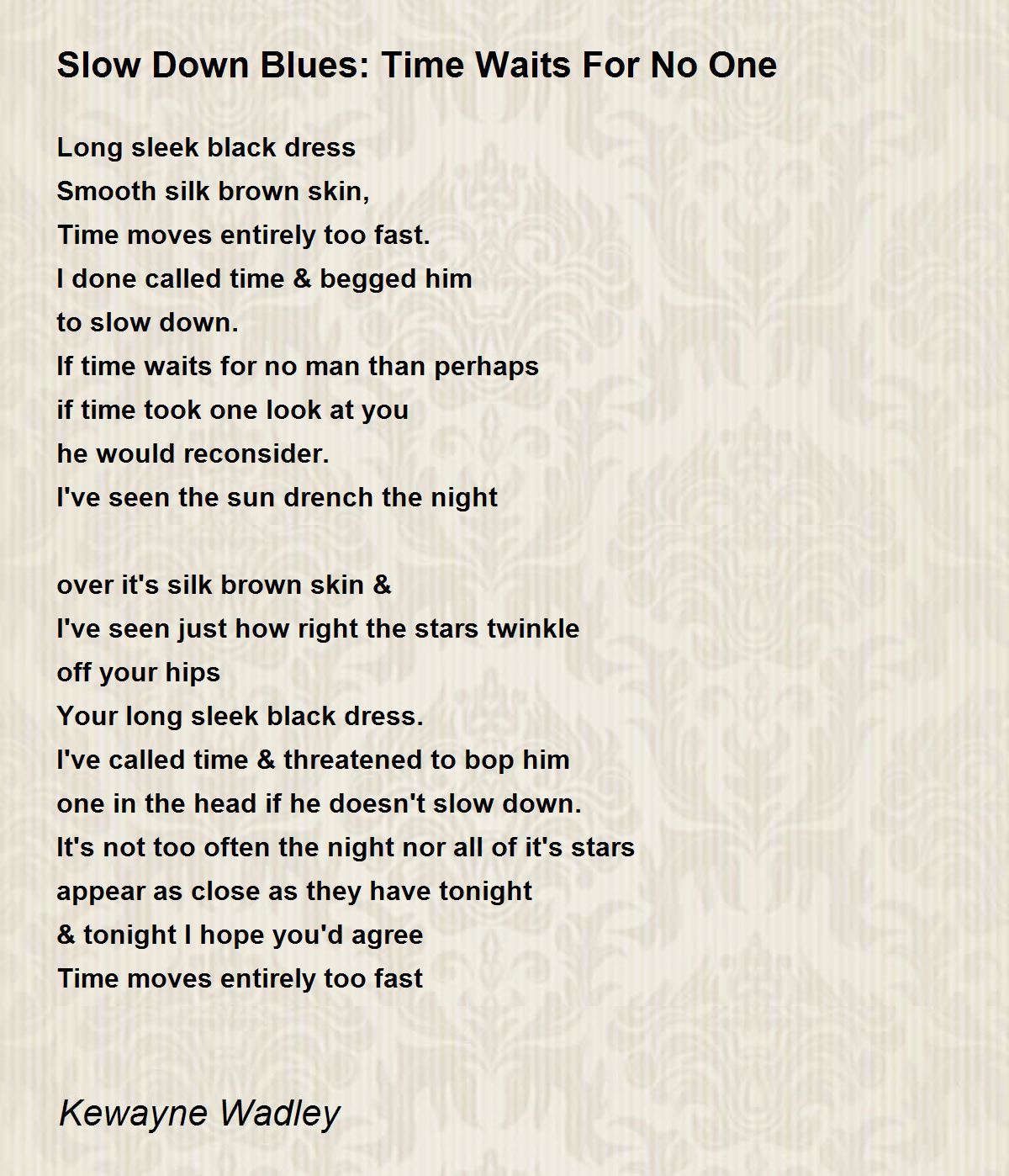 Slow Down Blues: Time Waits For No One

Long sleek black dress
Smooth silk brown skin,
Time moves entirely too fast.
I done called time & begged him
to slow down.
If time waits for no man than perhaps
if time took one look at you
he would reconsider.
I've seen the sun drench the night

over it's silk brown skin &
I've seen just how right the stars twinkle
off your hips
Your long sleek black dress.
I've called time & threatened to bop him
one in the head if he doesn't slow down.
It's not too often the night nor all of it's stars
appear as close as they have tonight
& tonight I hope you'd agree
Time moves entirely too fast

Kewayne Wadley